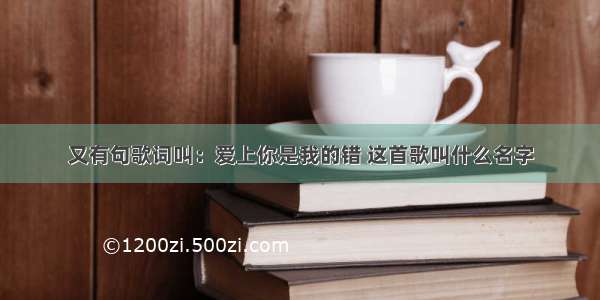 又有句歌词叫：爱上你是我的错 这首歌叫什么名字

©1200zi.500zi.com